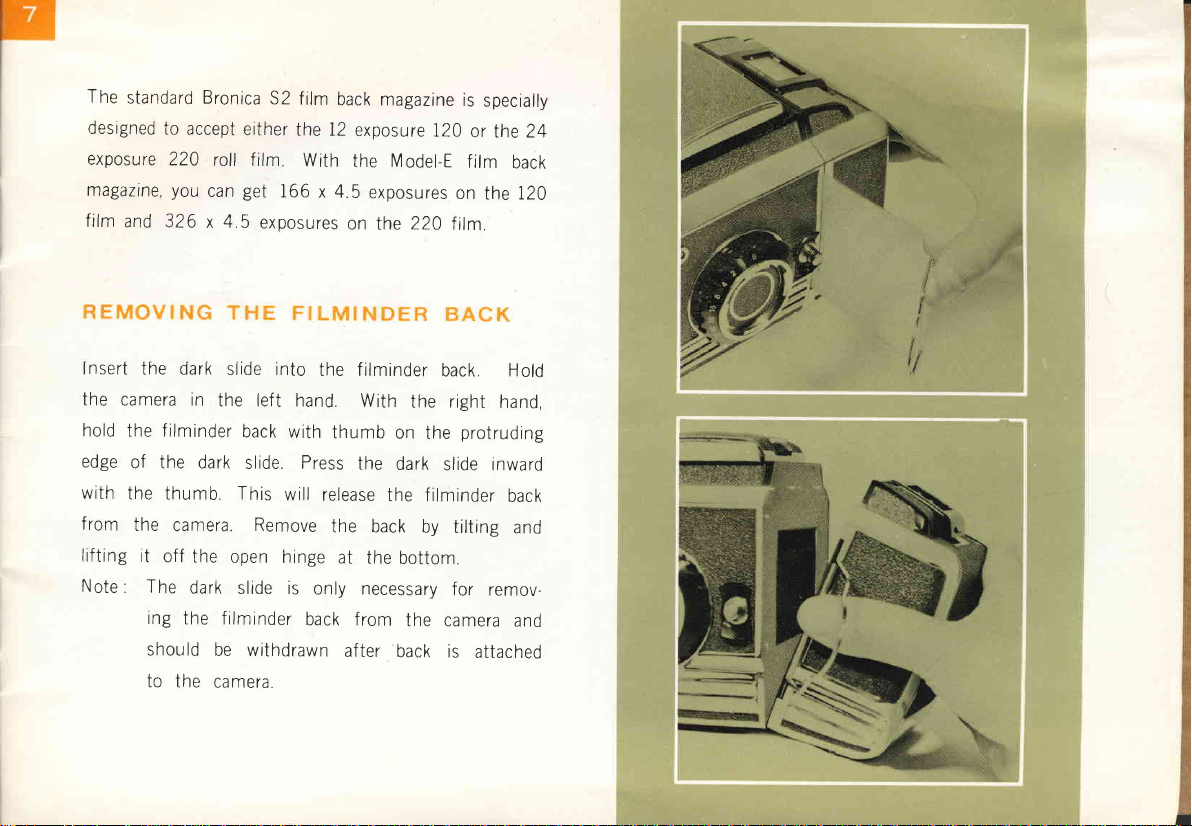 7

The standard Bronica S2 film back magazine is specially designed to accept either the 12 exposure 120 or the 24 exposure 220 roll film. With the Model-E film back magazine, you can get 166 x 4.5 exposures on the 120 film and 326 x 4.5 exposures on the 220 film.

REMOVING THE FILMINDER BACK

Insert the dark slide into the filminder back. Hold the camera in the left hand. With the right hand, hold the filminder back with thumb on the protruding edge of the dark slide. Press the dark slide inward with the thumb. This will release the filminder back from the camera. Remove the back by tilting and lifting it off the open hinge at the bottom.

Note: The dark slide is only necessary for removing the filminder back from the camera and should be withdrawn after back is attached to the camera.